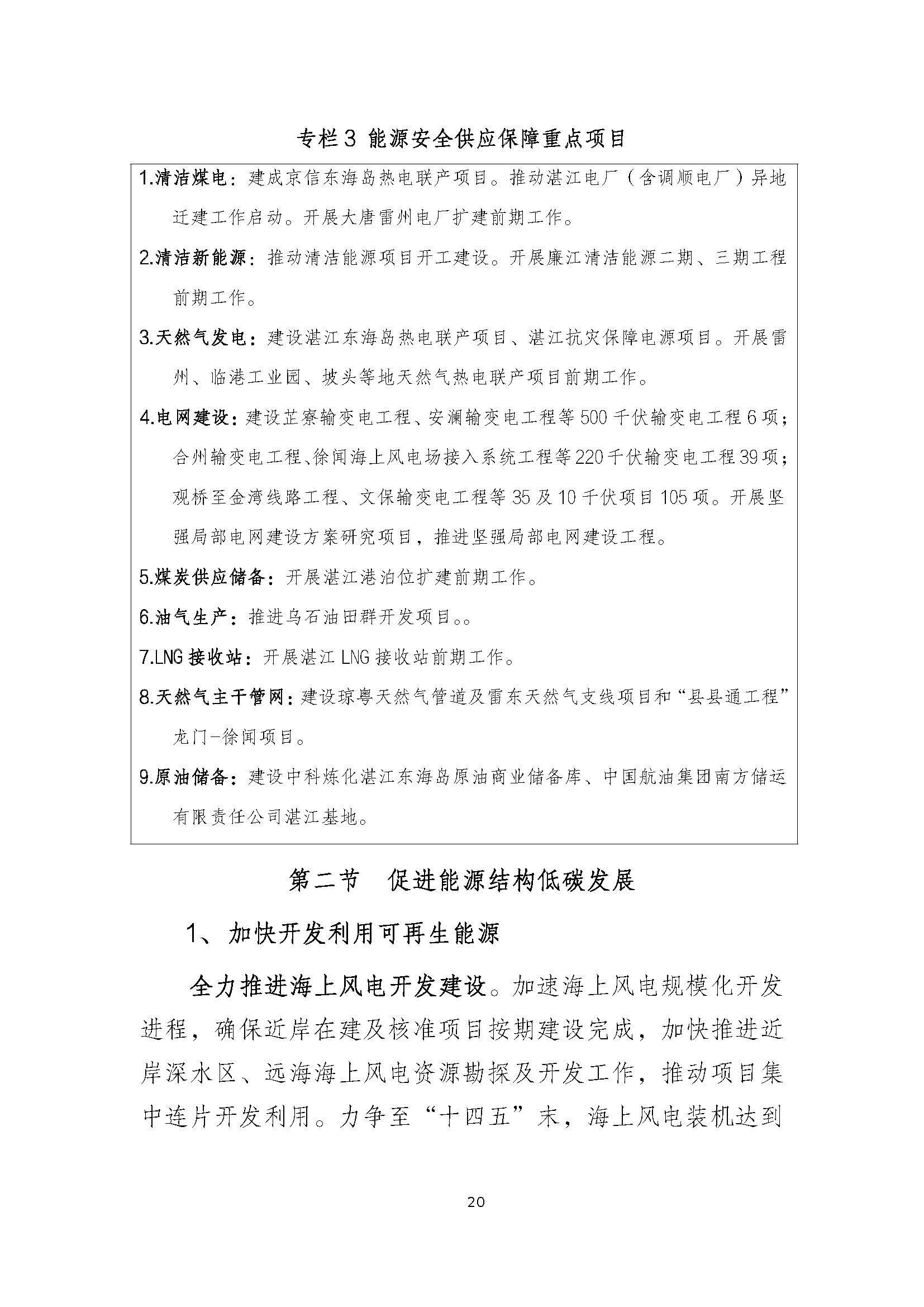 专栏3 能源安全供应保障重点项目

1.清洁煤电：建成京信东海岛热电联产项目。推动湛江电厂（含调顺电厂）异地迁建工作启动。开展大唐雷州电厂扩建前期工作。

2.清洁新能源：推动清洁能源项目开工建设。开展廉江清洁能源二期、三期工程前期工作。

3.天然气发电：建设湛江东海岛热电联产项目、湛江抗灾保障电源项目。开展雷州、临港工业园、坡头等地天然气热电联产项目前期工作。

4.电网建设：建设芷寮输变电工程、安澜输变电工程等500千伏输变电工程6项；合州输变电工程、徐闻海上风电场接入系统工程等220千伏输变电工程39项；观桥至金湾线路工程、文保输变电工程等35及10千伏项目105项。开展坚强局部电网建设方案研究项目，推进坚强局部电网建设工程。

5.煤炭供应储备：开展湛江港泊位扩建前期工作。

6.油气生产：推进乌石油田群开发项目。。

7.LNG接收站：开展湛江LNG接收站前期工作。

8.天然气主干管网：建设琼粤天然气管道及雷东天然气支线项目和“县县通工程”龙门-徐闻项目。

9.原油储备：建设中科炼化湛江东海岛原油商业储备库、中国航油集团南方储运有限责任公司湛江基地。

第二节 促进能源结构低碳发展

1、加快开发利用可再生能源

全力推进海上风电开发建设。加速海上风电规模化开发进程，确保近岸在建及核准项目按期建设完成，加快推进近岸深水区、远海海上风电资源勘探及开发工作，推动项目集中连片开发利用。力争至“十四五”末，海上风电装机达到

20